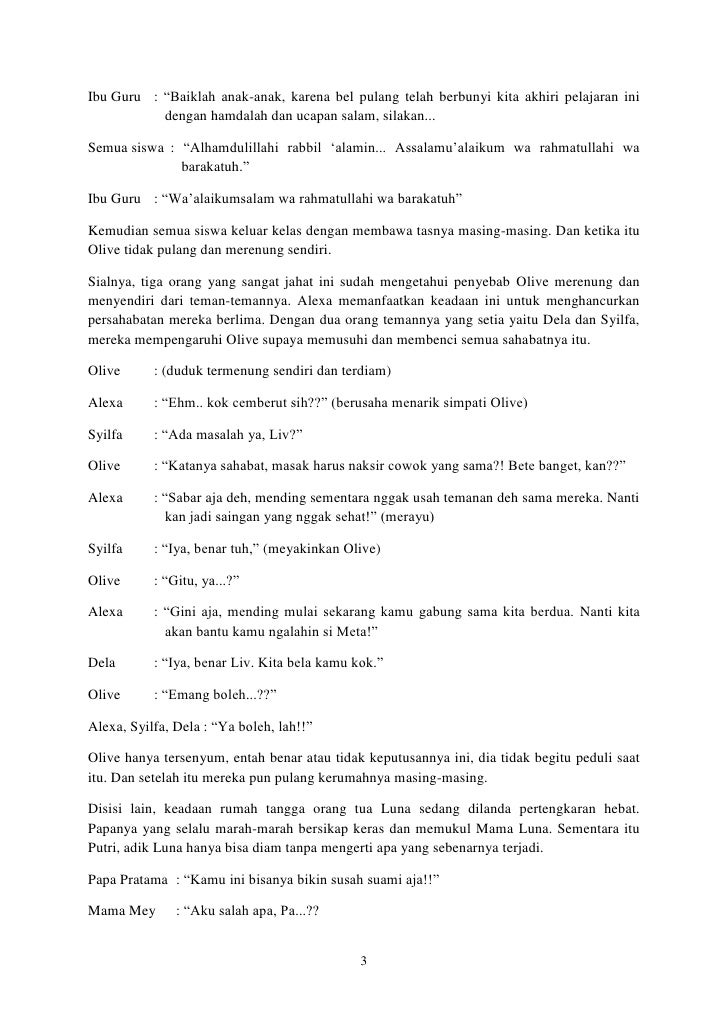 Ibu Guru : “Baiklah anak-anak, karena bel pulang telah berbunyi kita akhiri pelajaran ini dengan hamdalah dan ucapan salam, silakan...

Semua siswa : “Alhamdulillahi rabbil ‘alamin... Assalamu’alaikum wa rahmatullahi wa barakatuh.”

Ibu Guru : “Wa’alaikumsalam wa rahmatullahi wa barakatuh”

Kemudian semua siswa keluar kelas dengan membawa tasnya masing-masing. Dan ketika itu Olive tidak pulang dan merenung sendiri.

Sialnya, tiga orang yang sangat jahat ini sudah mengetahui penyebab Olive merenung dan menyendiri dari teman-temannya. Alexa memanfaatkan keadaan ini untuk menghancurkan persahabatan mereka berlima. Dengan dua orang temannya yang setia yaitu Dela dan Syilfa, mereka mempengaruhi Olive supaya memusuhi dan membenci semua sahabatnya itu.

Olive : (duduk termenung sendiri dan terdiam)

Alexa : “Ehm.. kok cemberut sih??” (berusaha menarik simpati Olive)

Syilfa : “Ada masalah ya, Liv?”

Olive : “Katanya sahabat, masak harus naksir cowok yang sama?! Bete banget, kan??”

Alexa : “Sabar aja deh, mending sementara nggak usah temanan deh sama mereka. Nanti kan jadi saingan yang nggak sehat!” (merayu)

Syilfa : “Iya, benar tuh,” (meyakinkan Olive)

Olive : “Gitu, ya...?”

Alexa : “Gini aja, mending mulai sekarang kamu gabung sama kita berdua. Nanti kita akan bantu kamu ngalahin si Meta!”

Dela : “Iya, benar Liv. Kita bela kamu kok.”

Olive : “Emang boleh...??”

Alexa, Syilfa, Dela : “Ya boleh, lah!!”

Olive hanya tersenyum, entah benar atau tidak keputusannya ini, dia tidak begitu peduli saat itu. Dan setelah itu mereka pun pulang kerumahnya masing-masing.

Disisi lain, keadaan rumah tangga orang tua Luna sedang dilanda pertengkaran hebat. Papanya yang selalu marah-marah bersikap keras dan memukul Mama Luna. Sementara itu Putri, adik Luna hanya bisa diam tanpa mengerti apa yang sebenarnya terjadi.

Papa Pratama : “Kamu ini bisanya bikin susah suami aja!!”

Mama Mey : “Aku salah apa, Pa...??

3